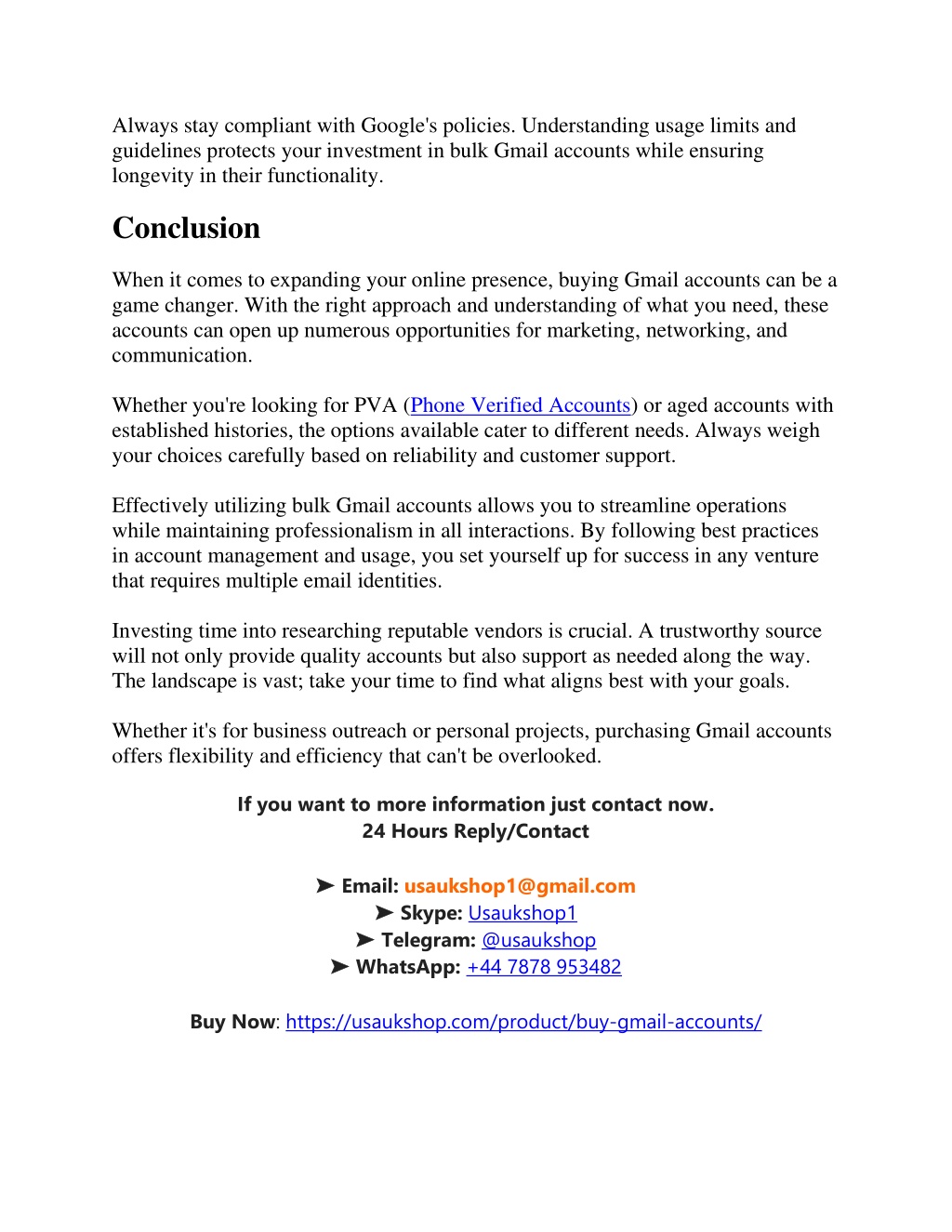 Always stay compliant with Google's policies. Understanding usage limits and guidelines protects your investment in bulk Gmail accounts while ensuring longevity in their functionality.

Conclusion

When it comes to expanding your online presence, buying Gmail accounts can be a game changer. With the right approach and understanding of what you need, these accounts can open up numerous opportunities for marketing, networking, and communication.

Whether you're looking for PVA (Phone Verified Accounts) or aged accounts with established histories, the options available cater to different needs. Always weigh your choices carefully based on reliability and customer support.

Effectively utilizing bulk Gmail accounts allows you to streamline operations while maintaining professionalism in all interactions. By following best practices in account management and usage, you set yourself up for success in any venture that requires multiple email identities.

Investing time into researching reputable vendors is crucial. A trustworthy source will not only provide quality accounts but also support as needed along the way. The landscape is vast; take your time to find what aligns best with your goals.

Whether it's for business outreach or personal projects, purchasing Gmail accounts offers flexibility and efficiency that can't be overlooked.

If you want to more information just contact now.
24 Hours Reply/Contact

➤ Email: usaukshop1@gmail.com
➤ Skype: Usaukshop1
➤ Telegram: @usaukshop
➤ WhatsApp: +44 7878 953482

Buy Now: https://usaukshop.com/product/buy-gmail-accounts/